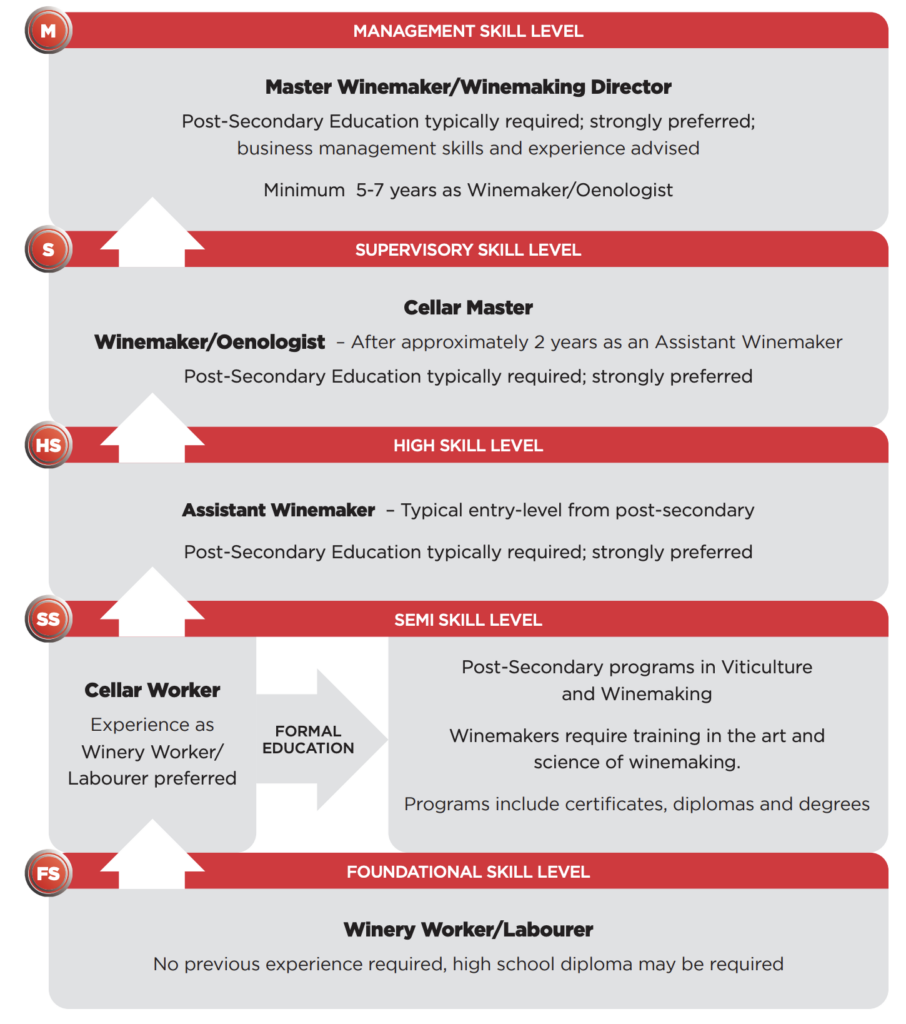 M

MANAGEMENT SKILL LEVEL

Master Winemaker/Winemaking Director

Post-Secondary Education typically required; strongly preferred; business management skills and experience advised

Minimum 5-7 years as Winemaker/Oenologist

S

SUPERVISORY SKILL LEVEL

Cellar Master

Winemaker/Oenologist – After approximately 2 years as an Assistant Winemaker

Post-Secondary Education typically required; strongly preferred

HS

HIGH SKILL LEVEL

Assistant Winemaker – Typical entry-level from post-secondary

Post-Secondary Education typically required; strongly preferred

SS

SEMI SKILL LEVEL

Cellar Worker

Experience as Winery Worker/ Labourer preferred

FORMAL EDUCATION

Post-Secondary programs in Viticulture and Winemaking

Winemakers require training in the art and science of winemaking.

Programs include certificates, diplomas and degrees

FS

FOUNDATIONAL SKILL LEVEL

Winery Worker/Labourer

No previous experience required, high school diploma may be required